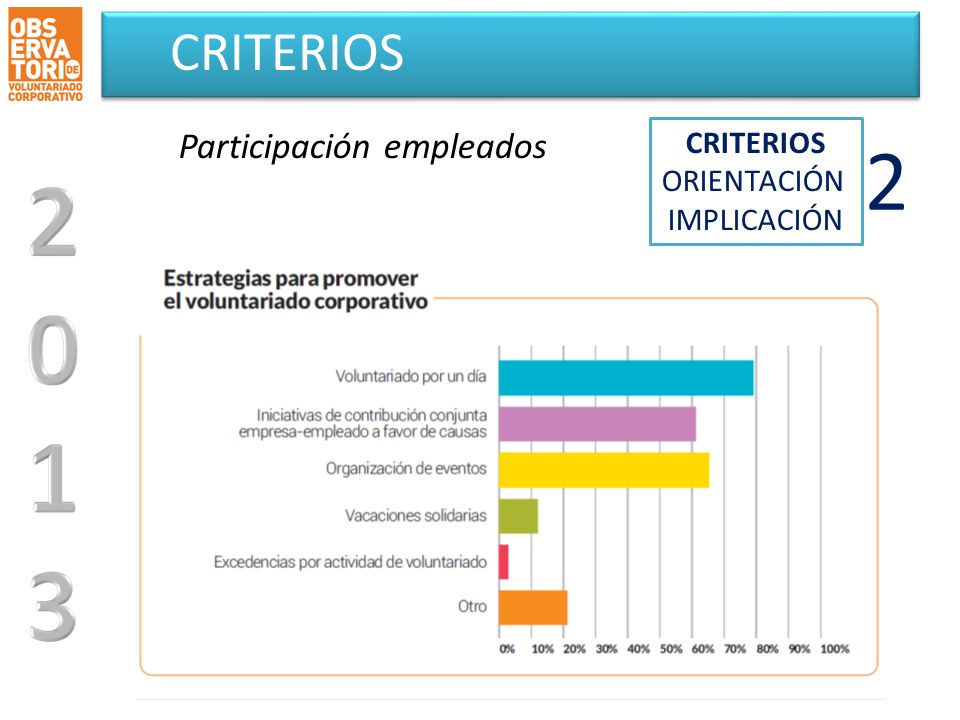 OBSERVATORIO DE VOLUNTARIADO CORPORATIVO

CRITERIOS

Participación empleados

CRITERIOS
ORIENTACIÓN
IMPLICACIÓN

2

2
0
1
3

Estrategias para promover el voluntariado corporativo

Voluntariado por un día
Iniciativas de contribución conjunta empresa-empleado a favor de causas
Organización de eventos
Vacaciones solidarias
Excedencias por actividad de voluntariado
Otro

0% 10% 20% 30% 40% 50% 60% 70% 80% 90% 100%